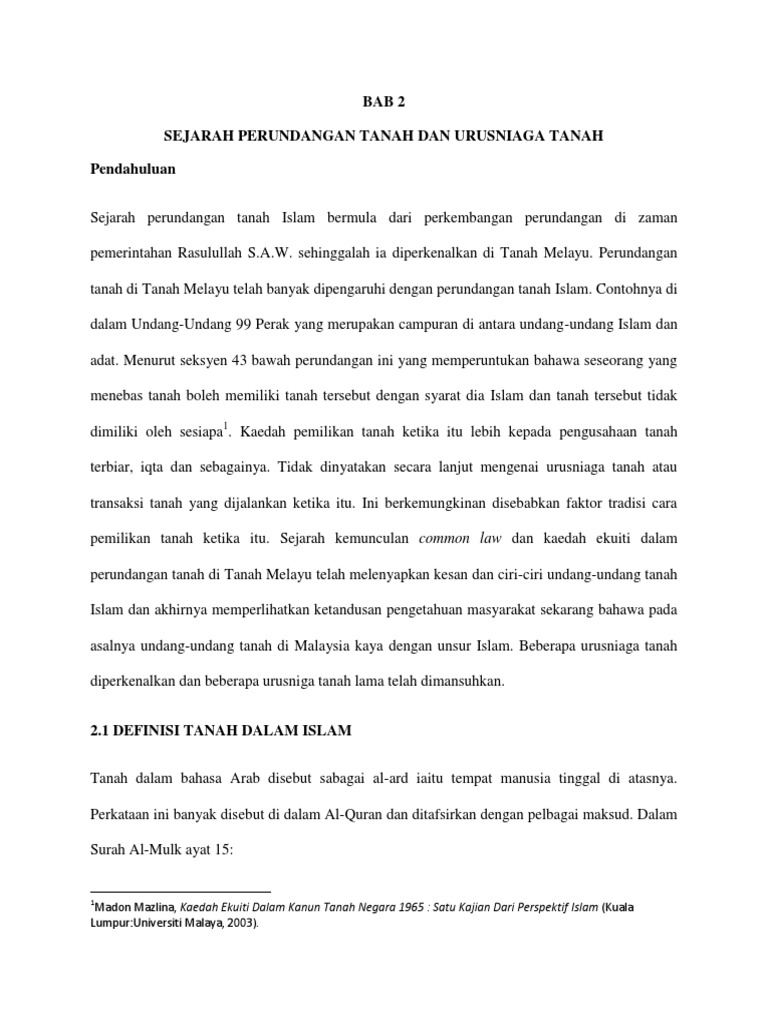 BAB 2

SEJARAH PERUNDANGAN TANAH DAN URUSNIAGA TANAH

Pendahuluan

Sejarah perundangan tanah Islam bermula dari perkembangan perundangan di zaman pemerintahan Rasulullah S.A.W. sehinggalah ia diperkenalkan di Tanah Melayu. Perundangan tanah di Tanah Melayu telah banyak dipengaruhi dengan perundangan tanah Islam. Contohnya di dalam Undang-Undang 99 Perak yang merupakan campuran di antara undang-undang Islam dan adat. Menurut seksyen 43 bawah perundangan ini yang memperuntukan bahawa seseorang yang menebas tanah boleh memiliki tanah tersebut dengan syarat dia Islam dan tanah tersebut tidak dimiliki oleh sesiapa$^1$. Kaedah pemilikan tanah ketika itu lebih kepada pengusahaan tanah terbiar, iqta dan sebagainya. Tidak dinyatakan secara lanjut mengenai urusniaga tanah atau transaksi tanah yang dijalankan ketika itu. Ini berkemungkinan disebabkan faktor tradisi cara pemilikan tanah ketika itu. Sejarah kemunculan common law dan kaedah ekuiti dalam perundangan tanah di Tanah Melayu telah melenyapkan kesan dan ciri-ciri undang-undang tanah Islam dan akhirnya memperlihatkan ketandusan pengetahuan masyarakat sekarang bahawa pada asalnya undang-undang tanah di Malaysia kaya dengan unsur Islam. Beberapa urusniaga tanah diperkenalkan dan beberapa urusniga tanah lama telah dimansuhkan.

2.1 DEFINISI TANAH DALAM ISLAM

Tanah dalam bahasa Arab disebut sabagai al-ard iaitu tempat manusia tinggal di atasnya. Perkataan ini banyak disebut di dalam Al-Quran dan ditafsirkan dengan pelbagai maksud. Dalam Surah Al-Mulk ayat 15:

$^1$Madon Mazlina, Kaedah Ekuiti Dalam Kanun Tanah Negara 1965 : Satu Kajian Dari Perspektif Islam (Kuala Lumpur:Universiti Malaya, 2003).